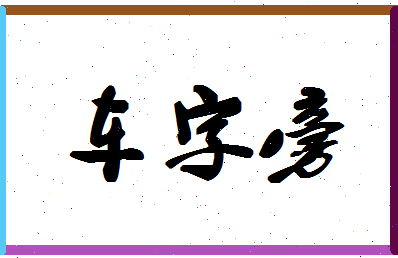 车字旁